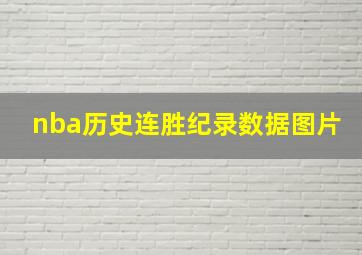 nba历史连胜纪录数据图片